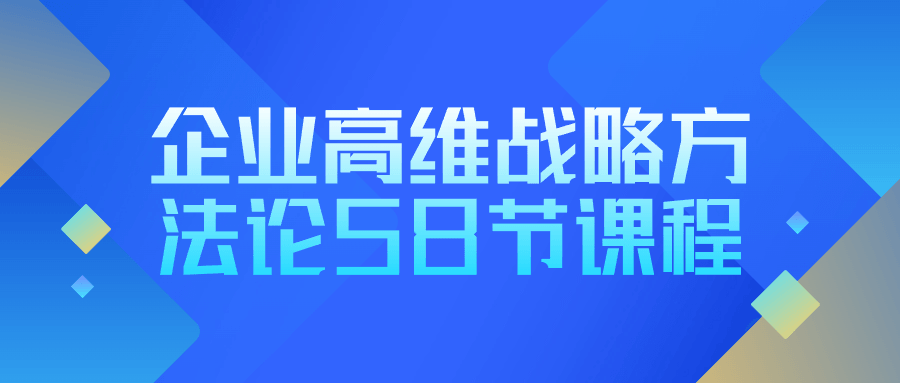 企业高维战略方法论58节课程